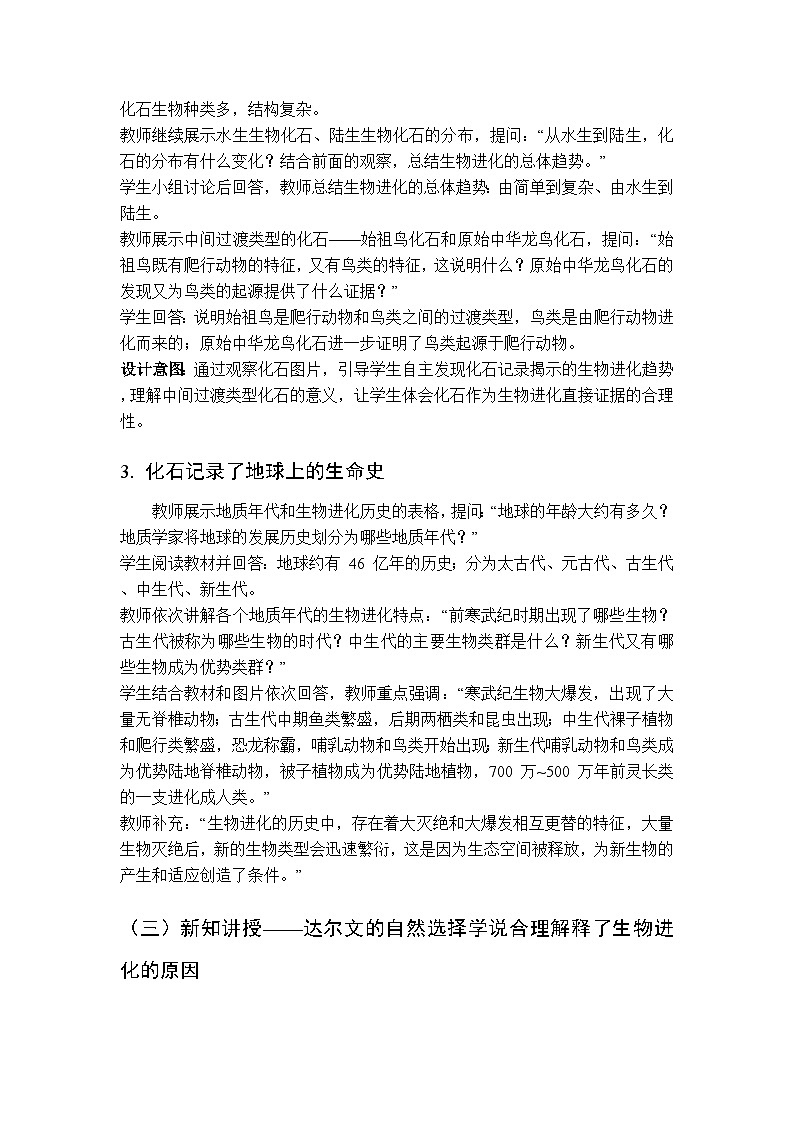 化石生物种类多，结构复杂。
教师继续展示水生生物化石、陆生生物化石的分布，提问：“从水生到陆生，化石的分布有什么变化？结合前面的观察，总结生物进化的总体趋势。”
学生小组讨论后回答，教师总结生物进化的总体趋势：由简单到复杂、由水生到陆生。
教师展示中间过渡类型的化石——始祖鸟化石和原始中华龙鸟化石，提问：“始祖鸟既有爬行动物的特征，又有鸟类的特征，这说明什么？原始中华龙鸟化石的发现又为鸟类的起源提供了什么证据？”
学生回答：说明始祖鸟是爬行动物和鸟类之间的过渡类型，鸟类是由爬行动物进化而来的；原始中华龙鸟化石进一步证明了鸟类起源于爬行动物。
设计意图：通过观察化石图片，引导学生自主发现化石记录揭示的生物进化趋势，理解中间过渡类型化石的意义，让学生体会化石作为生物进化直接证据的合理性。

3. 化石记录了地球上的生命史

教师展示地质年代和生物进化历史的表格，提问：“地球的年龄大约有多久？地质学家将地球的发展历史划分为哪些地质年代？”
学生阅读教材并回答：地球约有 46 亿年的历史；分为太古代、元古代、古生代、中生代、新生代。
教师依次讲解各个地质年代的生物进化特点：“前寒武纪时期出现了哪些生物？古生代被称为哪些生物的时代？中生代的主要生物类群是什么？新生代又有哪些生物成为优势类群？”
学生结合教材和图片依次回答，教师重点强调：“寒武纪生物大爆发，出现了大量无脊椎动物；古生代中期鱼类繁盛，后期两栖类和昆虫出现；中生代裸子植物和爬行类繁盛，恐龙称霸，哺乳动物和鸟类开始出现；新生代哺乳动物和鸟类成为优势陆地脊椎动物，被子植物成为优势陆地植物，700 万~500 万年前灵长类的一支进化成人类。”
教师补充：“生物进化的历史中，存在着大灭绝和大爆发相互更替的特征，大量生物灭绝后，新的生物类型会迅速繁衍，这是因为生态空间被释放，为新生物的产生和适应创造了条件。”

（三）新知讲授——达尔文的自然选择学说合理解释了生物进化的原因